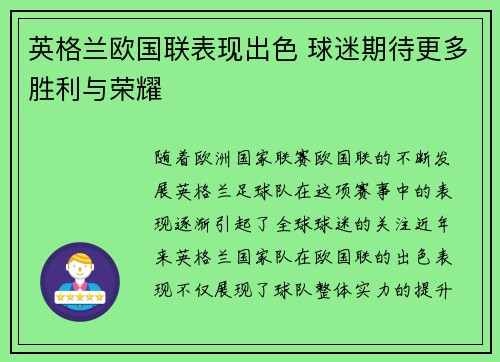 英格兰欧国联表现出色 球迷期待更多胜利与荣耀

随着欧洲国家联赛欧国联的不断发展英格兰足球队在这项赛事中的表现逐渐引起了全球球迷的关注近年来英格兰国家队在欧国联的出色表现不仅展现了球队整体实力的提升